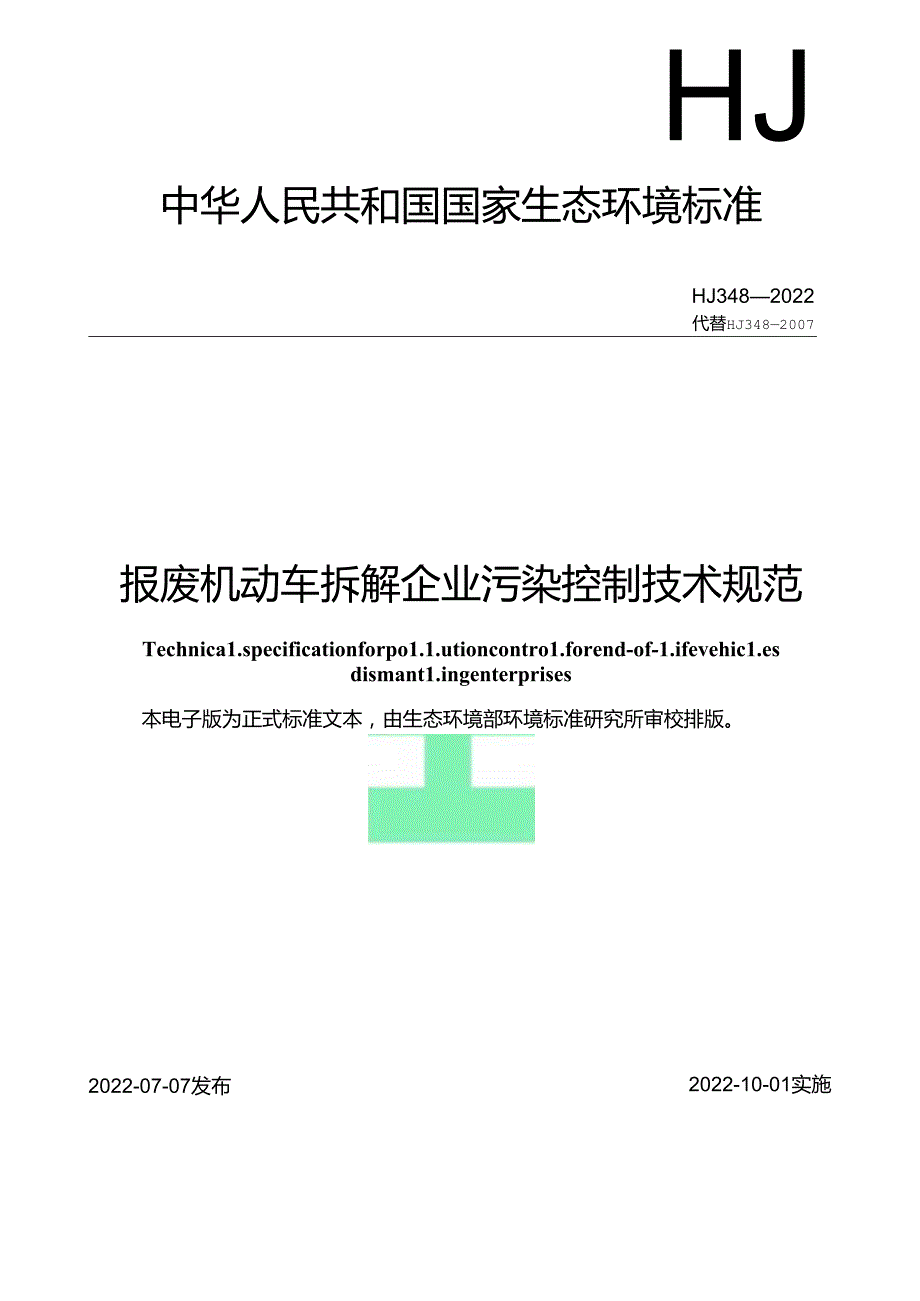 HJ

中华人民共和国国家生态环境标准

HJ348—2022
代替HJ348-2007

报废机动车拆解企业污染控制技术规范

Technica1.specificationforpo1.1.utioncontro1.forend-of-1.ifevehic1.es dismant1.ingenterprises

本电子版为正式标准文本，由生态环境部环境标准研究所审校排版。

2022-07-07发布

2022-10-01实施